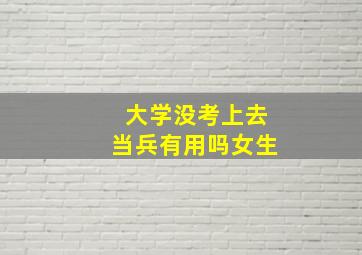 大学没考上去
当兵有用吗女生